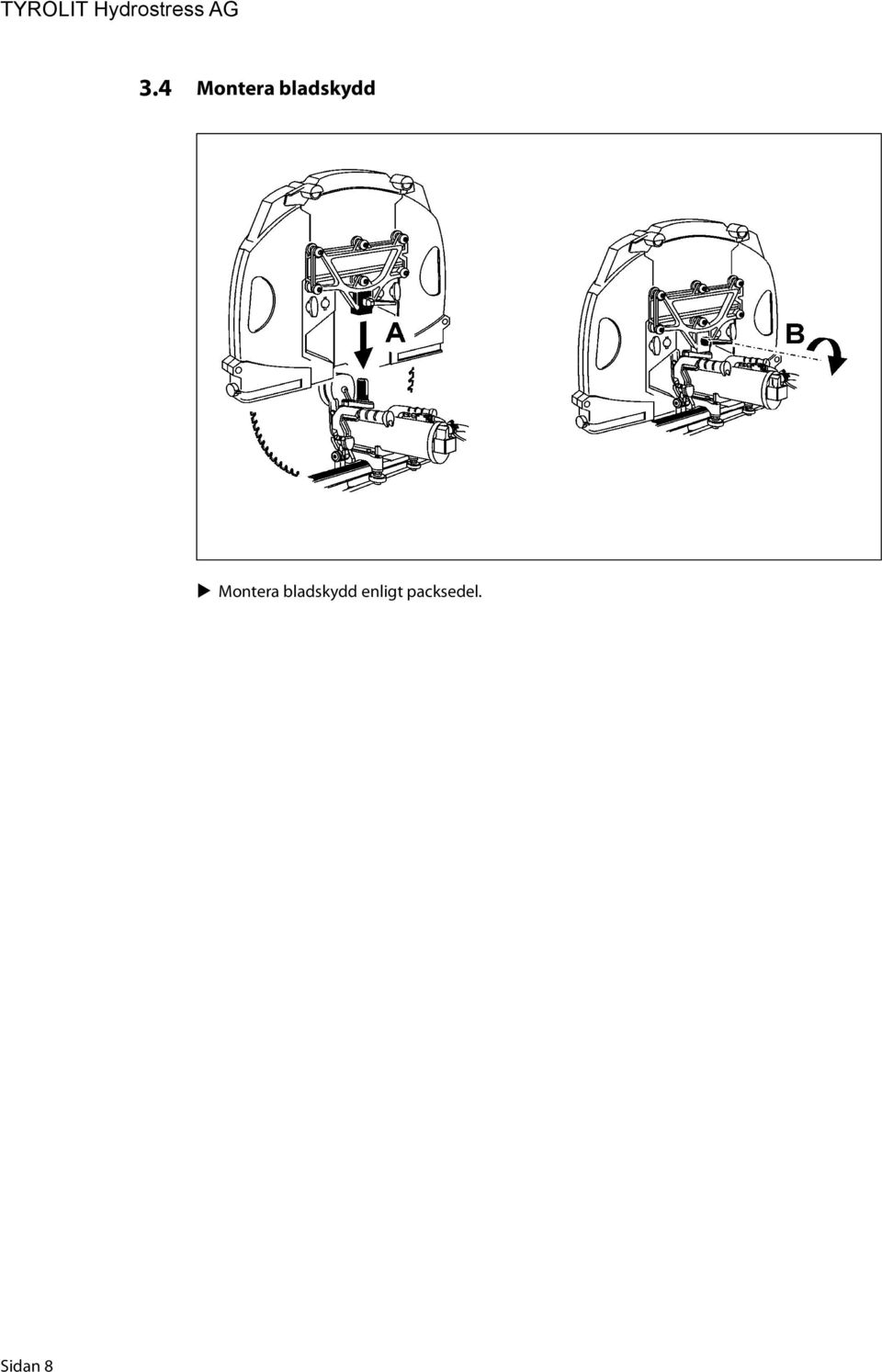 TYROLIT Hydrostress AG

3.4 Montera bladskydd

A

B

▶ Montera bladskydd enligt packsedel.

Sidan 8